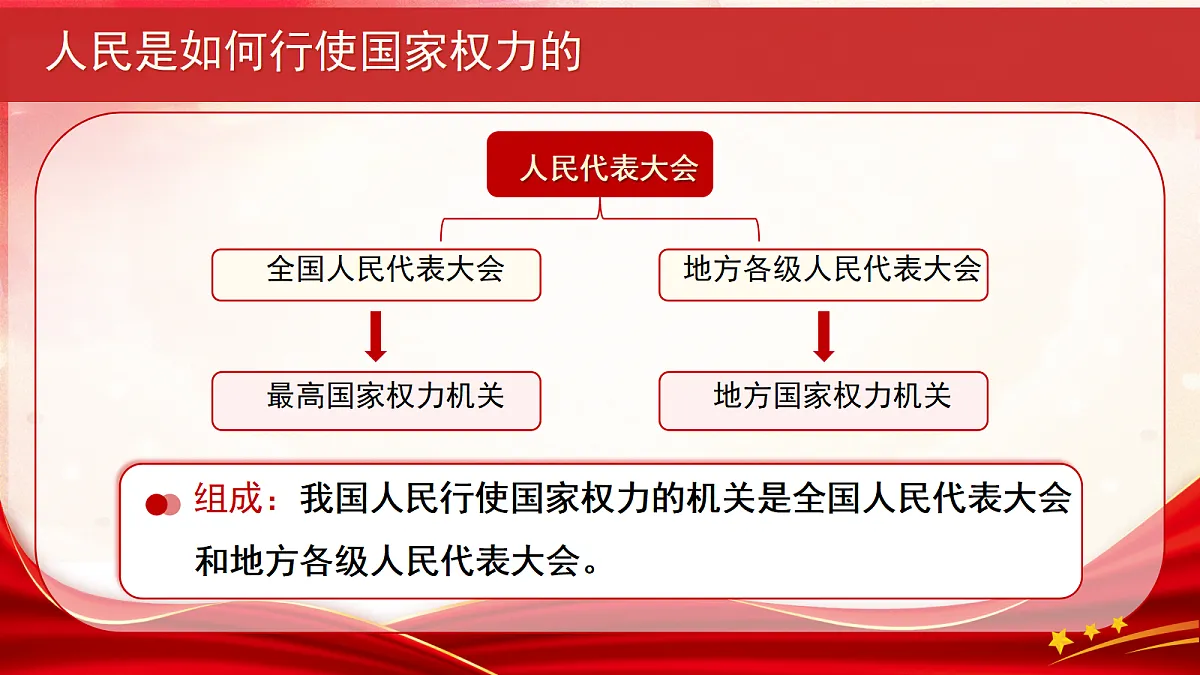 人民是如何行使国家权力的

人民代表大会

全国人民代表大会

地方各级人民代表大会

最高国家权力机关

地方国家权力机关

组成：我国人民行使国家权力的机关是全国人民代表大会和地方各级人民代表大会。